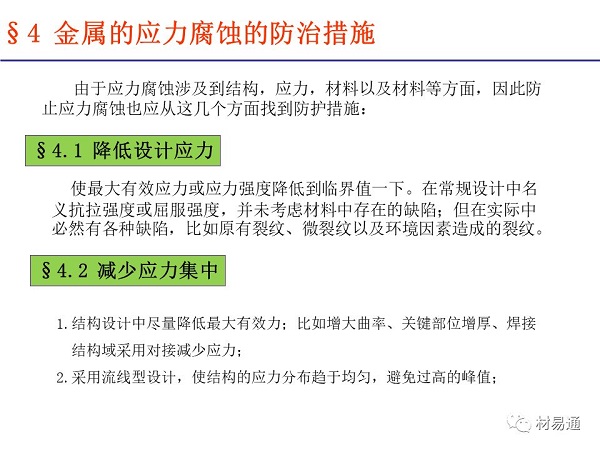 §4 金属的应力腐蚀的防治措施

由于应力腐蚀涉及到结构，应力，材料以及材料等方面，因此防止应力腐蚀也应从这几个方面找到防护措施：

§4.1 降低设计应力

使最大有效应力或应力强度降低到临界值一下。在常规设计中名义抗拉强度或屈服强度，并未考虑材料中存在的缺陷；但在实际中必然有各种缺陷，比如原有裂纹、微裂纹以及环境因素造成的裂纹。

§4.2 减少应力集中

1.结构设计中尽量降低最大有效力；比如增大曲率、关键部位增厚、焊接结构域采用对接减少应力；

2.采用流线型设计，使结构的应力分布趋于均匀，避免过高的峰值；

材易通